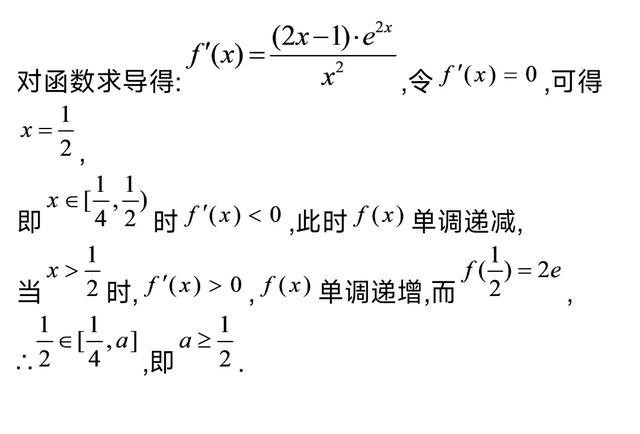 对函数求导得:$f'(x)=\frac{(2x-1)\cdot e^{2x}}{x^2}$,令$f'(x)=0$,可得$x=\frac{1}{2}$,

即$x\in[\frac{1}{4},\frac{1}{2})$时$f'(x)<0$,此时$f(x)$单调递减,

当$x>\frac{1}{2}$时,$f'(x)>0$,$f(x)$单调递增,而$f(\frac{1}{2})=2e$,

$\therefore\frac{1}{2}\in[\frac{1}{4},a]$,即$a\geq\frac{1}{2}$.